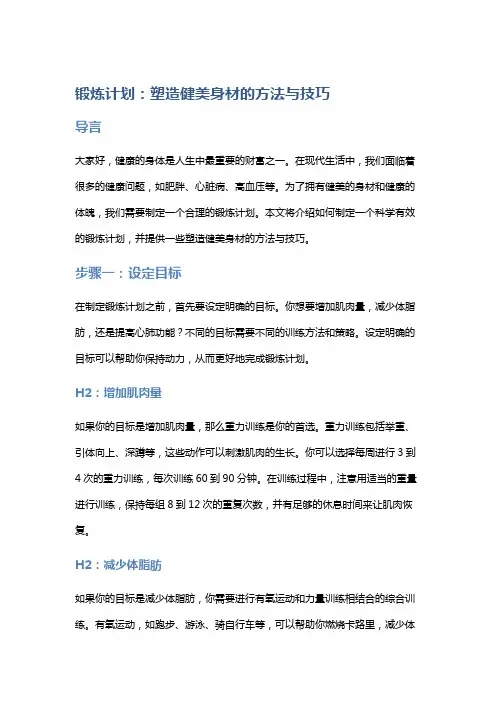 锻炼计划：塑造健美身材的方法与技巧

导言

大家好，健康的身体是人生中最重要的财富之一。在现代生活中，我们面临着很多的健康问题，如肥胖、心脏病、高血压等。为了拥有健美的身材和健康的体魄，我们需要制定一个合理的锻炼计划。本文将介绍如何制定一个科学有效的锻炼计划，并提供一些塑造健美身材的方法与技巧。

步骤一：设定目标

在制定锻炼计划之前，首先要设定明确的目标。你想要增加肌肉量，减少体脂肪，还是提高心肺功能？不同的目标需要不同的训练方法和策略。设定明确的目标可以帮助你保持动力，从而更好地完成锻炼计划。

H2：增加肌肉量

如果你的目标是增加肌肉量，那么重力训练是你的首选。重力训练包括举重、引体向上、深蹲等，这些动作可以刺激肌肉的生长。你可以选择每周进行 3 到 4 次的重力训练，每次训练 60 到 90 分钟。在训练过程中，注意用适当的重量进行训练，保持每组 8 到 12 次的重复次数，并有足够的休息时间来让肌肉恢复。

H2：减少体脂肪

如果你的目标是减少体脂肪，你需要进行有氧运动和力量训练相结合的综合训练。有氧运动，如跑步、游泳、骑自行车等，可以帮助你燃烧卡路里，减少体